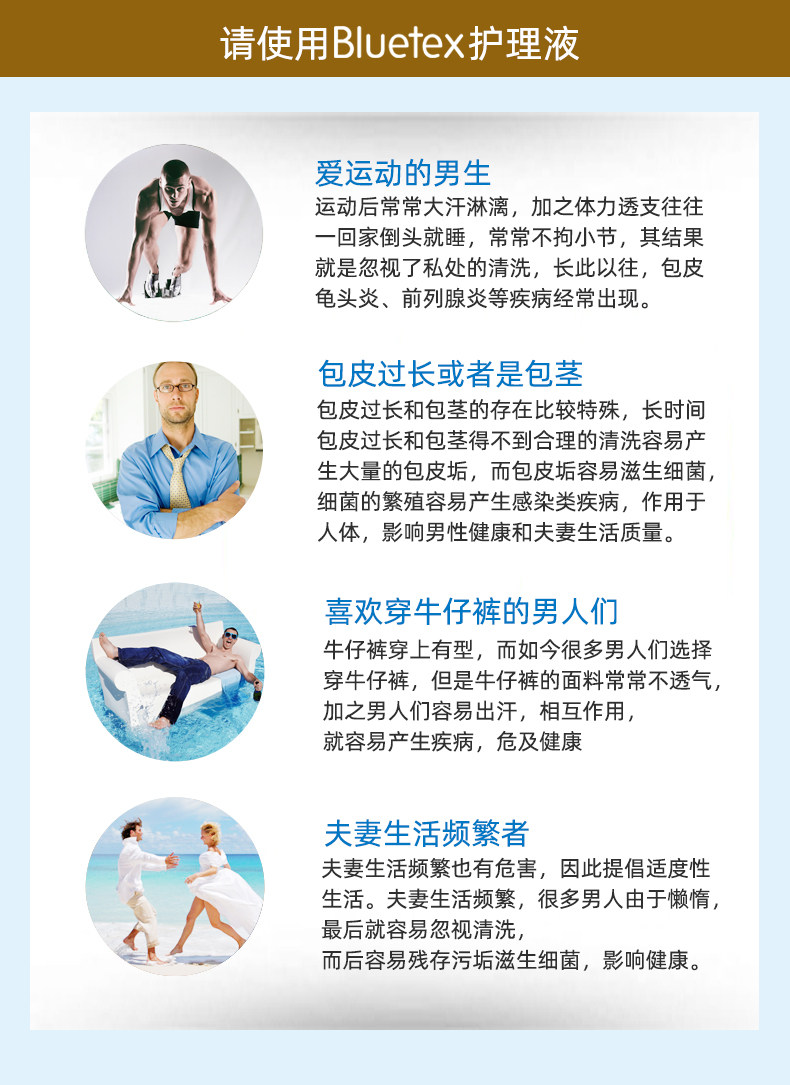 请使用Bluetex护理液

爱运动的男生

运动后常常大汗淋漓，加之体力透支往往一回家倒头就睡，常常不拘小节，其结果就是忽视了私处的清洗，长此以往，包皮龟头炎、前列腺炎等疾病经常出现。

包皮过长或者是包茎

包皮过长和包茎的存在比较特殊，长时间包皮过长和包茎得不到合理的清洗容易产生大量的包皮垢，而包皮垢容易滋生细菌，细菌的繁殖容易产生感染类疾病，作用于人体，影响男性健康和夫妻生活质量。

喜欢穿牛仔裤的男人们

牛仔裤穿上有型，而如今很多男人们选择穿牛仔裤，但是牛仔裤的面料常常不透气，加之男人们容易出汗，相互作用，就容易产生疾病，危及健康

夫妻生活频繁者

夫妻生活频繁也有危害，因此提倡适度性生活。夫妻生活频繁，很多男人由于懒惰，最后就容易忽视清洗，而后容易残存污垢滋生细菌，影响健康。